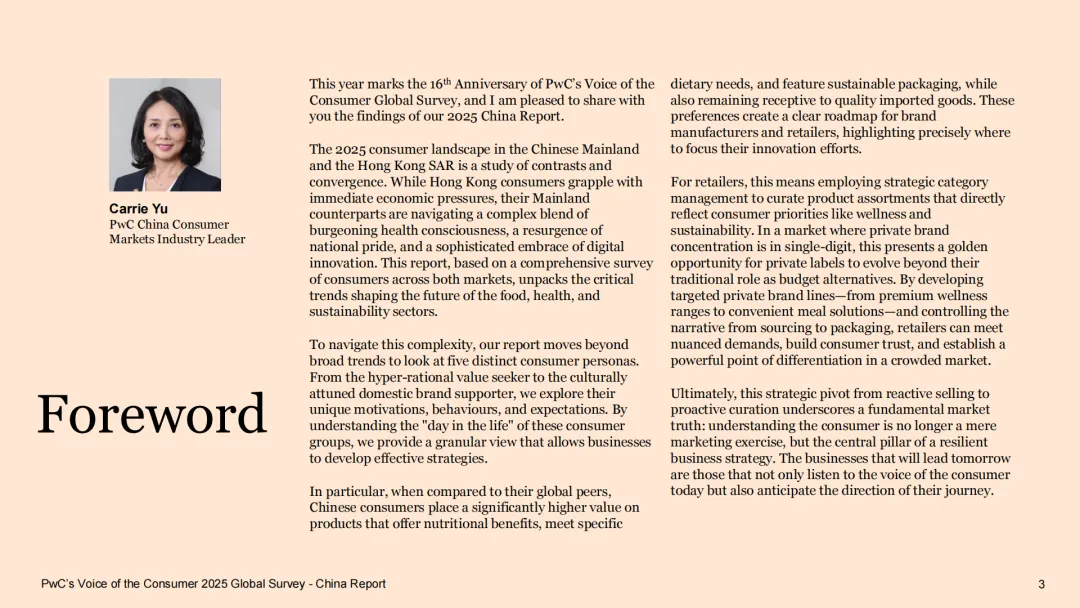 Carrie Yu
PwC China Consumer Markets Industry Leader

Foreword

This year marks the 16$^{th}$ Anniversary of PwC's Voice of the Consumer Global Survey, and I am pleased to share with you the findings of our 2025 China Report.

The 2025 consumer landscape in the Chinese Mainland and the Hong Kong SAR is a study of contrasts and convergence. While Hong Kong consumers grapple with immediate economic pressures, their Mainland counterparts are navigating a complex blend of burgeoning health consciousness, a resurgence of national pride, and a sophisticated embrace of digital innovation. This report, based on a comprehensive survey of consumers across both markets, unpacks the critical trends shaping the future of the food, health, and sustainability sectors.

To navigate this complexity, our report moves beyond broad trends to look at five distinct consumer personas. From the hyper-rational value seeker to the culturally attuned domestic brand supporter, we explore their unique motivations, behaviours, and expectations. By understanding the "day in the life" of these consumer groups, we provide a granular view that allows businesses to develop effective strategies.

In particular, when compared to their global peers, Chinese consumers place a significantly higher value on products that offer nutritional benefits, meet specific dietary needs, and feature sustainable packaging, while also remaining receptive to quality imported goods. These preferences create a clear roadmap for brand manufacturers and retailers, highlighting precisely where to focus their innovation efforts.

For retailers, this means employing strategic category management to curate product assortments that directly reflect consumer priorities like wellness and sustainability. In a market where private brand concentration is in single-digit, this presents a golden opportunity for private labels to evolve beyond their traditional role as budget alternatives. By developing targeted private brand lines—from premium wellness ranges to convenient meal solutions—and controlling the narrative from sourcing to packaging, retailers can meet nuanced demands, build consumer trust, and establish a powerful point of differentiation in a crowded market.

Ultimately, this strategic pivot from reactive selling to proactive curation underscores a fundamental market truth: understanding the consumer is no longer a mere marketing exercise, but the central pillar of a resilient business strategy. The businesses that will lead tomorrow are those that not only listen to the voice of the consumer today but also anticipate the direction of their journey.

PwC's Voice of the Consumer 2025 Global Survey - China Report

3